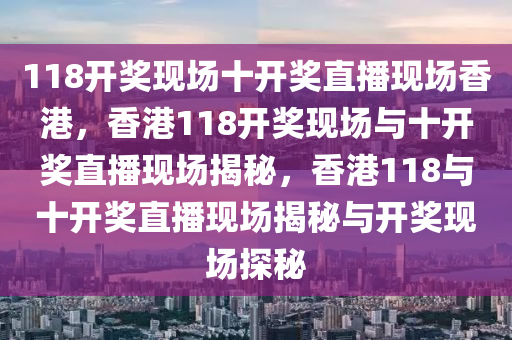 118开奖现场十开奖直播现场香港，香港118开奖现场与十开奖直播现场揭秘，香港118与十开奖直播现场揭秘与开奖现场探秘